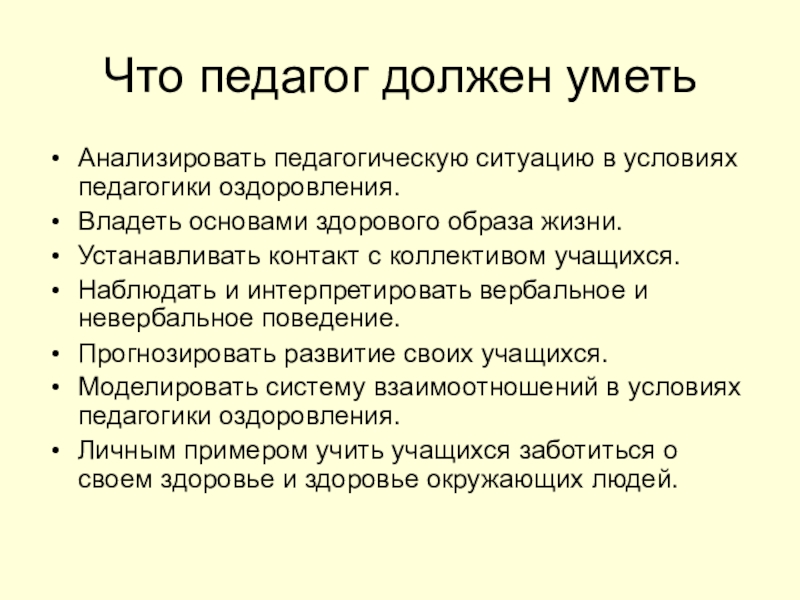 Что педагог должен уметь

• Анализировать педагогическую ситуацию в условиях педагогики оздоровления.
• Владеть основами здорового образа жизни.
• Устанавливать контакт с коллективом учащихся.
• Наблюдать и интерпретировать вербальное и невербальное поведение.
• Прогнозировать развитие своих учащихся.
• Моделировать систему взаимоотношений в условиях педагогики оздоровления.
• Личным примером учить учащихся заботиться о своем здоровье и здоровье окружающих людей.